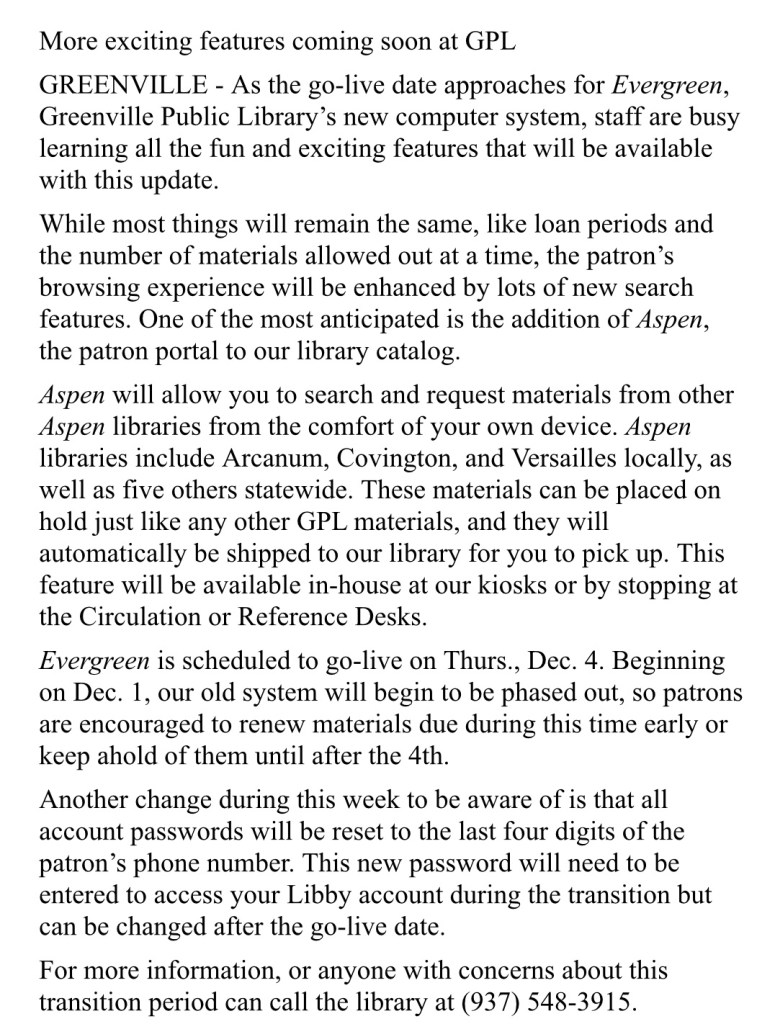 More exciting features coming soon at GPL

GREENVILLE - As the go-live date approaches for Evergreen, Greenville Public Library's new computer system, staff are busy learning all the fun and exciting features that will be available with this update.

While most things will remain the same, like loan periods and the number of materials allowed out at a time, the patron's browsing experience will be enhanced by lots of new search features. One of the most anticipated is the addition of Aspen, the patron portal to our library catalog.

Aspen will allow you to search and request materials from other Aspen libraries from the comfort of your own device. Aspen libraries include Arcanum, Covington, and Versailles locally, as well as five others statewide. These materials can be placed on hold just like any other GPL materials, and they will automatically be shipped to our library for you to pick up. This feature will be available in-house at our kiosks or by stopping at the Circulation or Reference Desks.

Evergreen is scheduled to go-live on Thurs., Dec. 4. Beginning on Dec. 1, our old system will begin to be phased out, so patrons are encouraged to renew materials due during this time early or keep ahold of them until after the 4th.

Another change during this week to be aware of is that all account passwords will be reset to the last four digits of the patron's phone number. This new password will need to be entered to access your Libby account during the transition but can be changed after the go-live date.

For more information, or anyone with concerns about this transition period can call the library at (937) 548-3915.